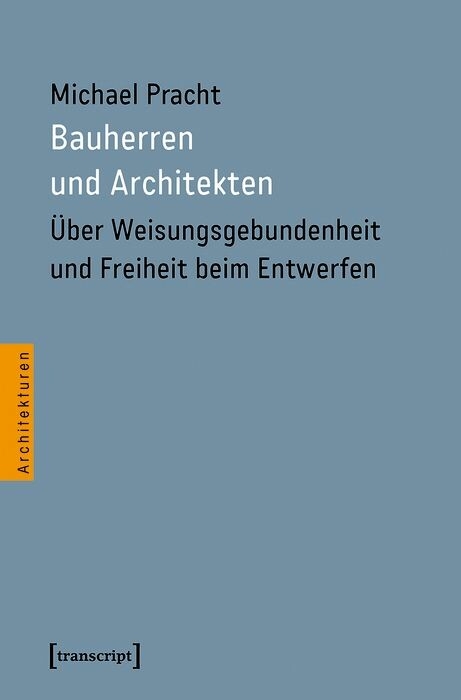 Michael Pracht
Bauherren und Architekten
Über Weisungsgebundenheit und Freiheit beim Entwerfen

Architekturen

[transcript]